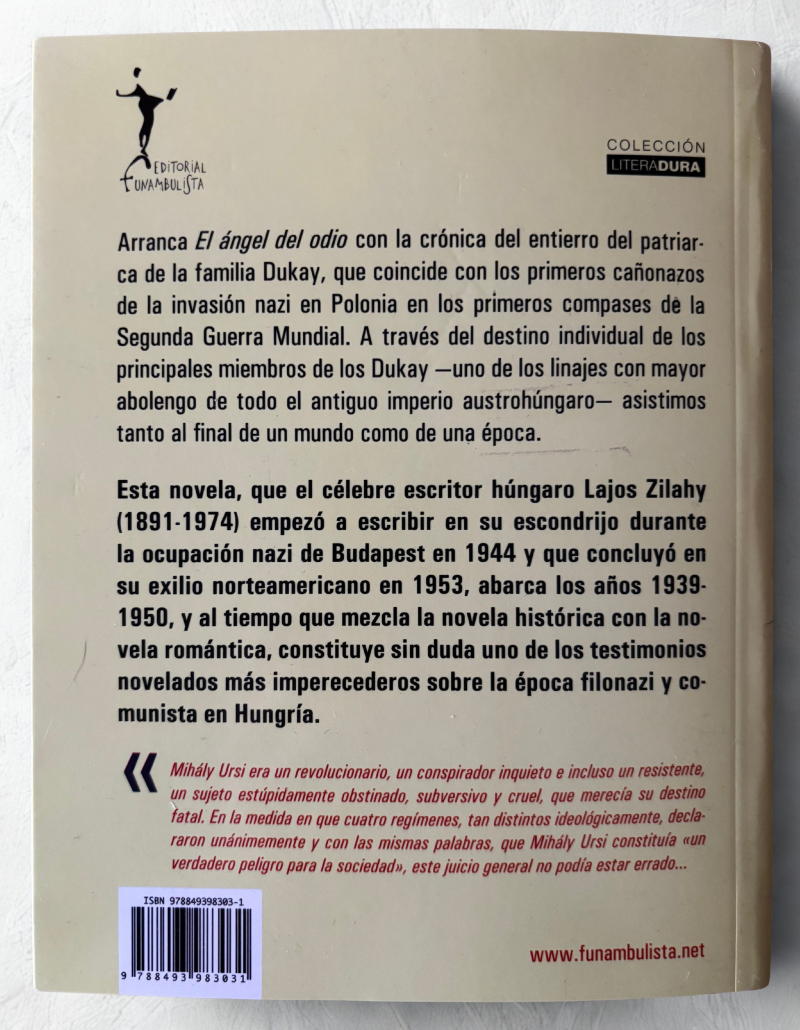 EDITORIAL
FUNAMBULISTA

COLECCIÓN
LITERADURA

Arranca El ángel del odio con la crónica del entierro del patriarca de la familia Dukay, que coincide con los primeros cañonazos de la invasión nazi en Polonia en los primeros compases de la Segunda Guerra Mundial. A través del destino individual de los principales miembros de los Dukay —uno de los linajes con mayor abolengo de todo el antiguo imperio austrohúngaro— asistimos tanto al final de un mundo como de una época.

Esta novela, que el célebre escritor húngaro Lajos Zilahy (1891-1974) empezó a escribir en su escondrijo durante la ocupación nazi de Budapest en 1944 y que concluyó en su exilio norteamericano en 1953, abarca los años 1939-1950, y al tiempo que mezcla la novela histórica con la novela romántica, constituye sin duda uno de los testimonios novelados más imperecederos sobre la época filonazi y comunista en Hungría.

«

Mihály Ursi era un revolucionario, un conspirador inquieto e incluso un resistente, un sujeto estúpidamente obstinado, subversivo y cruel, que merecía su destino fatal. En la medida en que cuatro regímenes, tan distintos ideológicamente, declararon unánimemente y con las mismas palabras, que Mihály Ursi constituía «un verdadero peligro para la sociedad», este juicio general no podía estar errado...

ISBN 978849398303-1

9 788493 983031

www.funambulista.net